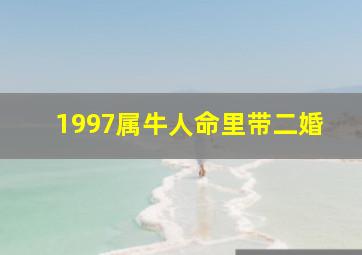 1997属牛人命里带二婚